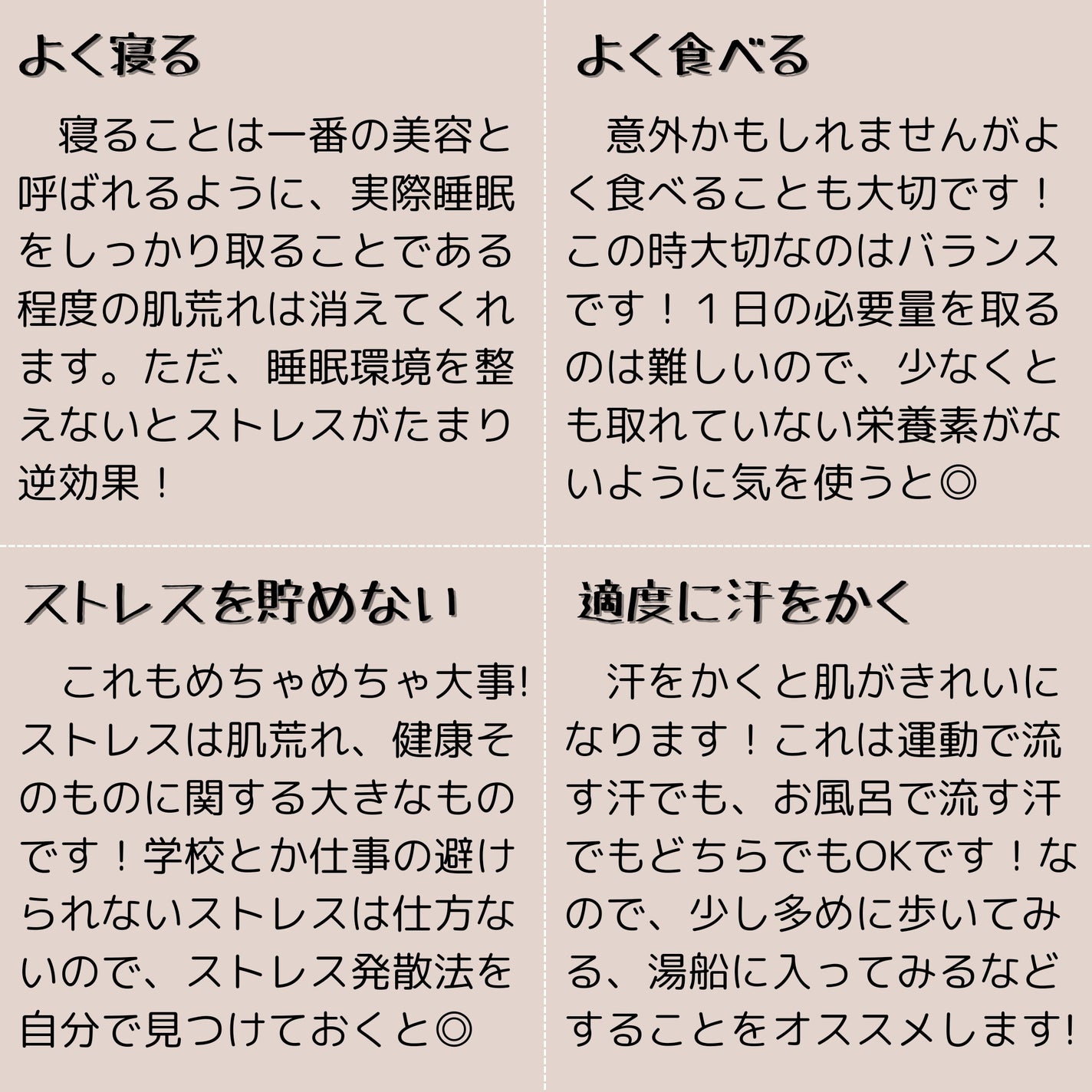 よく寝る

寝ることは一番の美容と呼ばれるように、実際睡眠をしっかり取ることである程度の肌荒れは消えてくれます。ただ、睡眠環境を整えないとストレスがたまり逆効果！

よく食べる

意外かもしれませんがよく食べることも大切です！この時大切なのはバランスです！１日の必要量を取るのは難しいので、少なくとも取れていない栄養素がないように気を使うと◎

ストレスを貯めない

これもめちゃめちゃ大事!ストレスは肌荒れ、健康そのものに関する大きなものです！学校とか仕事の避けられないストレスは仕方ないので、ストレス発散法を自分で見つけておくと◎

適度に汗をかく

汗をかくと肌がきれいになります！これは運動で流す汗でも、お風呂で流す汗でもどちらでもOKです！なので、少し多めに歩いてみる、湯船に入ってみるなどすることをオススメします!